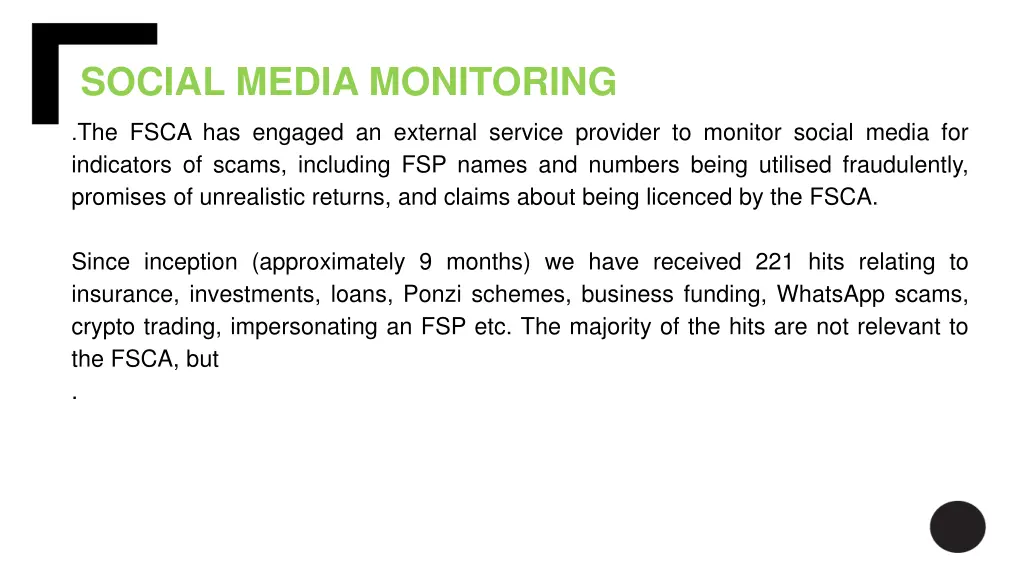 SOCIAL MEDIA MONITORING

.The FSCA has engaged an external service provider to monitor social media for indicators of scams, including FSP names and numbers being utilised fraudulently, promises of unrealistic returns, and claims about being licenced by the FSCA.

Since inception (approximately 9 months) we have received 221 hits relating to insurance, investments, loans, Ponzi schemes, business funding, WhatsApp scams, crypto trading, impersonating an FSP etc. The majority of the hits are not relevant to the FSCA, but
.